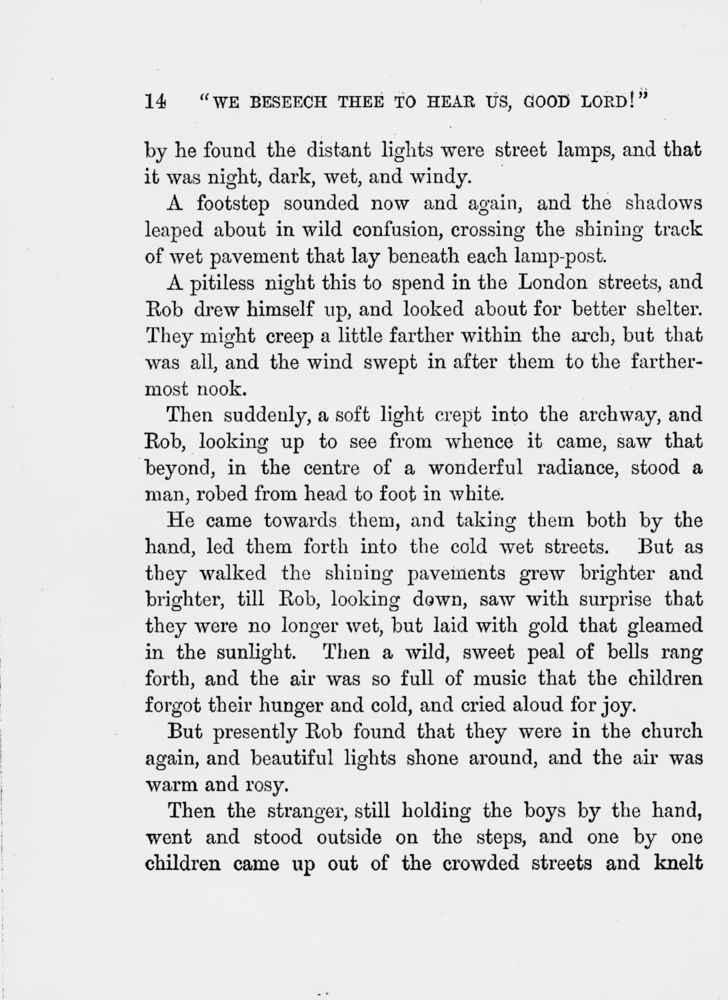 14 "WE BESEECH THEE TO HEAR US, GOOD LORD!"

by he found the distant lights were street lamps, and that it was night, dark, wet, and windy.

A footstep sounded now and again, and the shadows leaped about in wild confusion, crossing the shining track of wet pavement that lay beneath each lamp-post.

A pitiless night this to spend in the London streets, and Rob drew himself up, and looked about for better shelter. They might creep a little farther within the arch, but that was all, and the wind swept in after them to the farthermost nook.

Then suddenly, a soft light crept into the archway, and Rob, looking up to see from whence it came, saw that beyond, in the centre of a wonderful radiance, stood a man, robed from head to foot in white.

He came towards them, and taking them both by the hand, led them forth into the cold wet streets. But as they walked the shining pavements grew brighter and brighter, till Rob, looking down, saw with surprise that they were no longer wet, but laid with gold that gleamed in the sunlight. Then a wild, sweet peal of bells rang forth, and the air was so full of music that the children forgot their hunger and cold, and cried aloud for joy.

But presently Rob found that they were in the church again, and beautiful lights shone around, and the air was warm and rosy.

Then the stranger, still holding the boys by the hand, went and stood outside on the steps, and one by one children came up out of the crowded streets and knelt